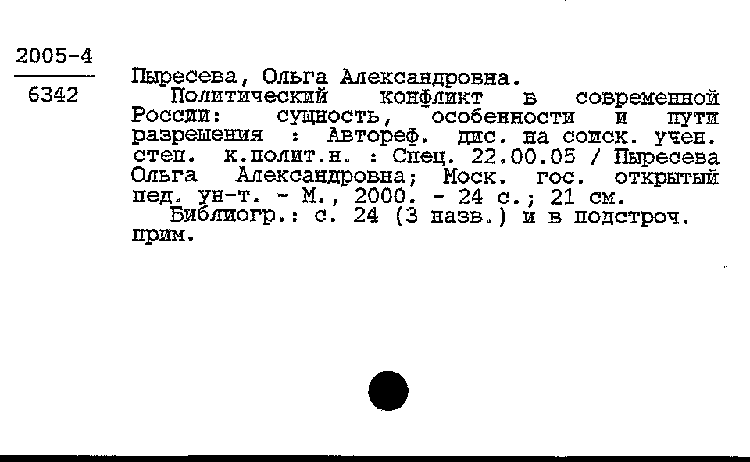 2005-4
6342

Пыресева, Ольга Александровна.
Политический конфликт в современной России: сущность, особенности и пути разрешения : Автореф. дис. на соиск. учен. степ. к.полит.н. : Спец. 22.00.05 / Пыресева Ольга Александровна; Моск. гос. открытый пед. ун-т. - М., 2000. - 24 с.; 21 см.
Библиогр.: с. 24 (3 назв.) и в подстроч. прим.